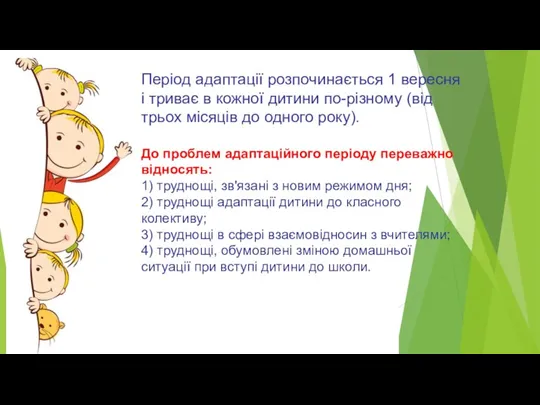 Період адаптації розпочинається 1 вересня і триває в кожної дитини по-різному (від трьох місяців до одного року).

До проблем адаптаційного періоду переважно відносять:
1) труднощі, зв'язані з новим режимом дня;
2) труднощі адаптації дитини до класного колективу;
3) труднощі в сфері взаємовідносин з вчителями;
4) труднощі, обумовлені зміною домашньої ситуації при вступі дитини до школи.